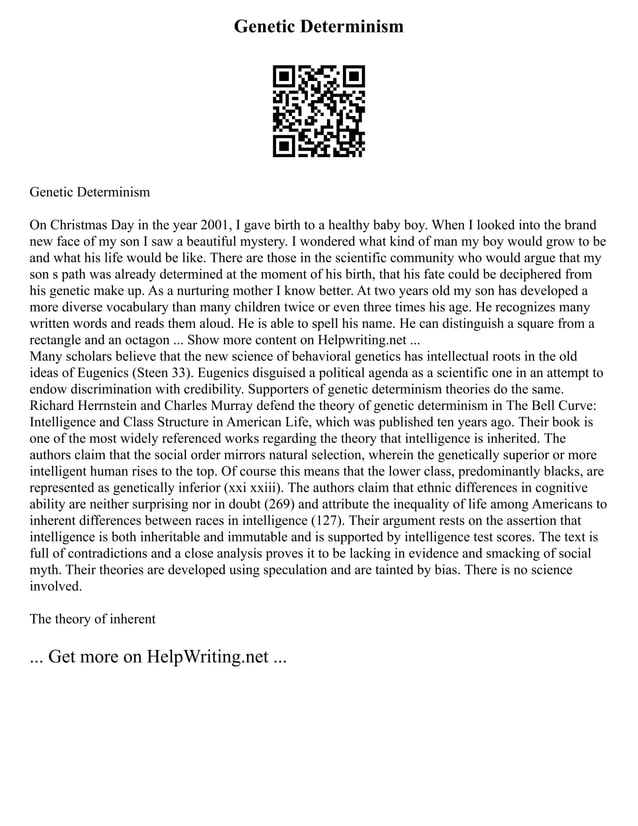 Genetic Determinism

Genetic Determinism

On Christmas Day in the year 2001, I gave birth to a healthy baby boy. When I looked into the brand new face of my son I saw a beautiful mystery. I wondered what kind of man my boy would grow to be and what his life would be like. There are those in the scientific community who would argue that my son s path was already determined at the moment of his birth, that his fate could be deciphered from his genetic make up. As a nurturing mother I know better. At two years old my son has developed a more diverse vocabulary than many children twice or even three times his age. He recognizes many written words and reads them aloud. He is able to spell his name. He can distinguish a square from a rectangle and an octagon ... Show more content on Helpwriting.net ...
Many scholars believe that the new science of behavioral genetics has intellectual roots in the old ideas of Eugenics (Steen 33). Eugenics disguised a political agenda as a scientific one in an attempt to endow discrimination with credibility. Supporters of genetic determinism theories do the same. Richard Herrnstein and Charles Murray defend the theory of genetic determinism in The Bell Curve: Intelligence and Class Structure in American Life, which was published ten years ago. Their book is one of the most widely referenced works regarding the theory that intelligence is inherited. The authors claim that the social order mirrors natural selection, wherein the genetically superior or more intelligent human rises to the top. Of course this means that the lower class, predominantly blacks, are represented as genetically inferior (xxi xxiii). The authors claim that ethnic differences in cognitive ability are neither surprising nor in doubt (269) and attribute the inequality of life among Americans to inherent differences between races in intelligence (127). Their argument rests on the assertion that intelligence is both inheritable and immutable and is supported by intelligence test scores. The text is full of contradictions and a close analysis proves it to be lacking in evidence and smacking of social myth. Their theories are developed using speculation and are tainted by bias. There is no science involved.

The theory of inherent

... Get more on HelpWriting.net ...